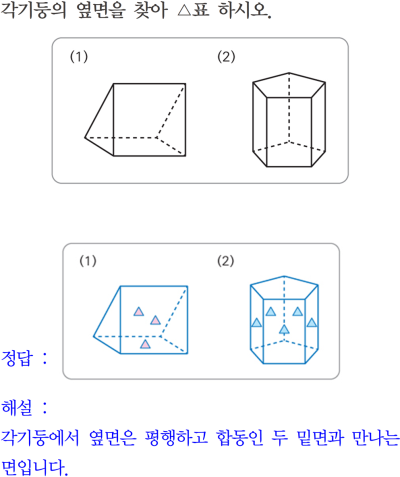 각기둥의 옆면을 찾아 △표 하시오.

(1)

(2)

정답 :

(1)

(2)

해설 :

각기둥에서 옆면은 평행하고 합동인 두 밑면과 만나는 면입니다.